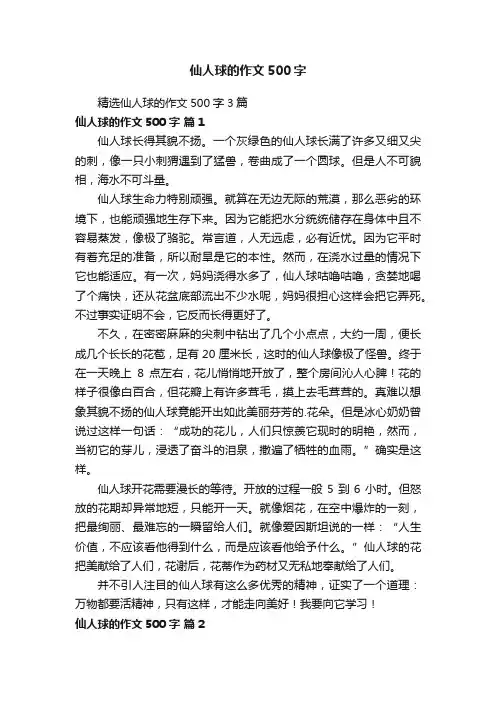 仙人球的作文 500 字

精选仙人球的作文 500 字 3 篇

仙人球的作文 500 字 篇 1

仙人球长得其貌不扬。一个灰绿色的仙人球长满了许多又细又尖的刺，像一只小刺猬遇到了猛兽，卷曲成了一个圆球。但是人不可貌相，海水不可斗量。

仙人球生命力特别顽强。就算在无边无际的荒漠，那么恶劣的环境下，也能顽强地生存下来。因为它能把水分统统储存在身体中且不容易蒸发，像极了骆驼。常言道，人无远虑，必有近忧。因为它平时有着充足的准备，所以耐旱是它的本性。然而，在浇水过量的情况下它也能适应。有一次，妈妈浇得水多了，仙人球咕噜咕噜，贪婪地喝了个痛快，还从花盆底部流出不少水呢，妈妈很担心这样会把它弄死。不过事实证明不会，它反而长得更好了。

不久，在密密麻麻的尖刺中钻出了几个小点点，大约一周，便长成几个长长的花苞，足有 20 厘米长，这时的仙人球像极了怪兽。终于在一天晚上 8 点左右，花儿悄悄地开放了，整个房间沁人心脾！花的样子很像白百合，但花瓣上有许多茸毛，摸上去毛茸茸的。真难以想象其貌不扬的仙人球竟能开出如此美丽芬芳的.花朵。但是冰心奶奶曾说过这样一句话：“成功的花儿，人们只惊羡它现时的明艳，然而，当初它的芽儿，浸透了奋斗的泪泉，撒遍了牺牲的血雨。”确实是这样。

仙人球开花需要漫长的等待。开放的过程一般 5 到 6 小时。但怒放的花期却异常地短，只能开一天。就像烟花，在空中爆炸的一刻，把最绚丽、最难忘的一瞬留给人们。就像爱因斯坦说的一样：“人生价值，不应该看他得到什么，而是应该看他给予什么。”仙人球的花把美献给了人们，花谢后，花蒂作为药材又无私地奉献给了人们。

并不引人注目的仙人球有这么多优秀的精神，证实了一个道理：万物都要活精神，只有这样，才能走向美好！我要向它学习！

仙人球的作文 500 字 篇 2